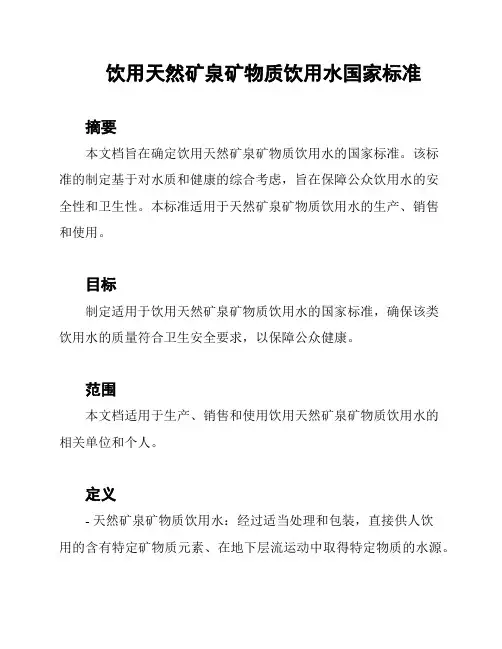 饮用天然矿泉矿物质饮用水国家标准

摘要

本文档旨在确定饮用天然矿泉矿物质饮用水的国家标准。该标准的制定基于对水质和健康的综合考虑，旨在保障公众饮用水的安全性和卫生性。本标准适用于天然矿泉矿物质饮用水的生产、销售和使用。

目标

制定适用于饮用天然矿泉矿物质饮用水的国家标准，确保该类饮用水的质量符合卫生安全要求，以保障公众健康。

范围

本文档适用于生产、销售和使用饮用天然矿泉矿物质饮用水的相关单位和个人。

定义

- 天然矿泉矿物质饮用水：经过适当处理和包装，直接供人饮用的含有特定矿物质元素、在地下层流运动中取得特定物质的水源。